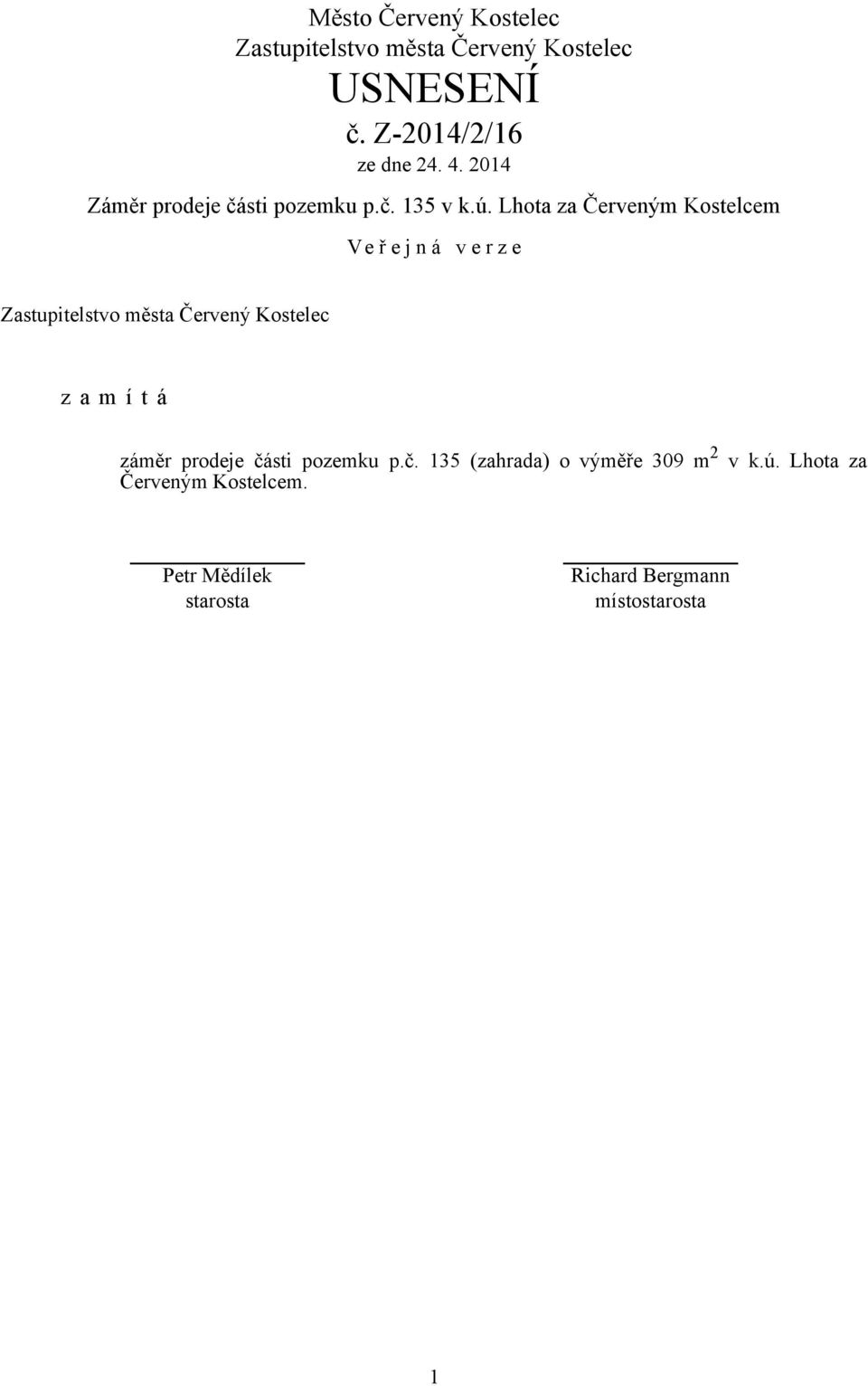 Město Červený Kostelec
Zastupitelstvo města Červený Kostelec
USNESENÍ
č. Z-2014/2/16
ze dne 24. 4. 2014
Záměr prodeje části pozemku p.č. 135 v k.ú. Lhota za Červeným Kostelcem

V e ř e j n á   v e r z e

Zastupitelstvo města Červený Kostelec

z a m í t á

záměr prodeje části pozemku p.č. 135 (zahrada) o výměře 309 $m^2$ v k.ú. Lhota za Červeným Kostelcem.

Petr Mědílek
starosta

Richard Bergmann
místostarosta

1